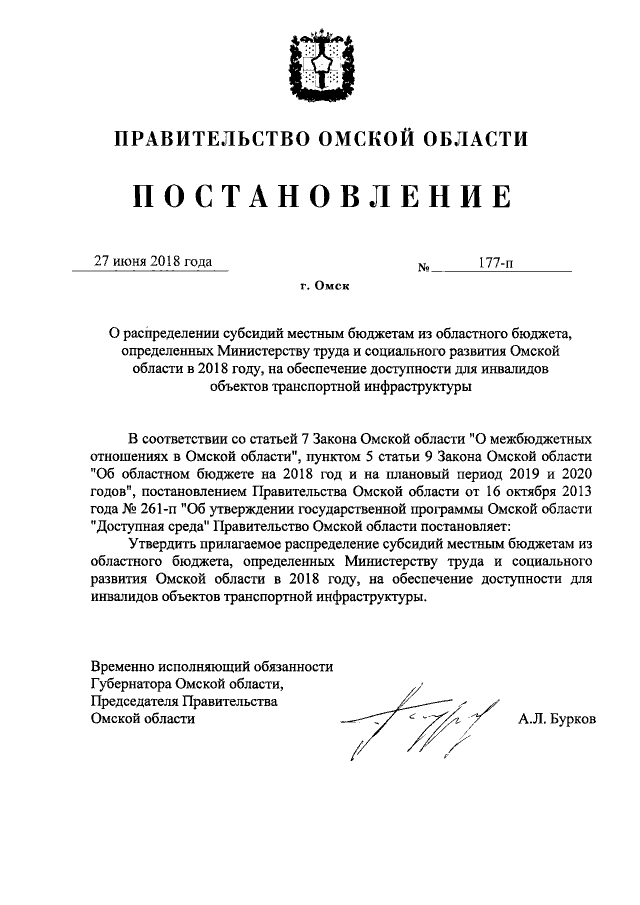 ПРАВИТЕЛЬСТВО ОМСКОЙ ОБЛАСТИ

ПОСТАНОВЛЕНИЕ

27 июня 2018 года

№ 177-п

г. Омск

О распределении субсидий местным бюджетам из областного бюджета, определенных Министерству труда и социального развития Омской области в 2018 году, на обеспечение доступности для инвалидов объектов транспортной инфраструктуры

В соответствии со статьей 7 Закона Омской области "О межбюджетных отношениях в Омской области", пунктом 5 статьи 9 Закона Омской области "Об областном бюджете на 2018 год и на плановый период 2019 и 2020 годов", постановлением Правительства Омской области от 16 октября 2013 года № 261-п "Об утверждении государственной программы Омской области "Доступная среда" Правительство Омской области постановляет:

Утвердить прилагаемое распределение субсидий местным бюджетам из областного бюджета, определенных Министерству труда и социального развития Омской области в 2018 году, на обеспечение доступности для инвалидов объектов транспортной инфраструктуры.

Временно исполняющий обязанности Губернатора Омской области, Председателя Правительства Омской области

А.Л. Бурков